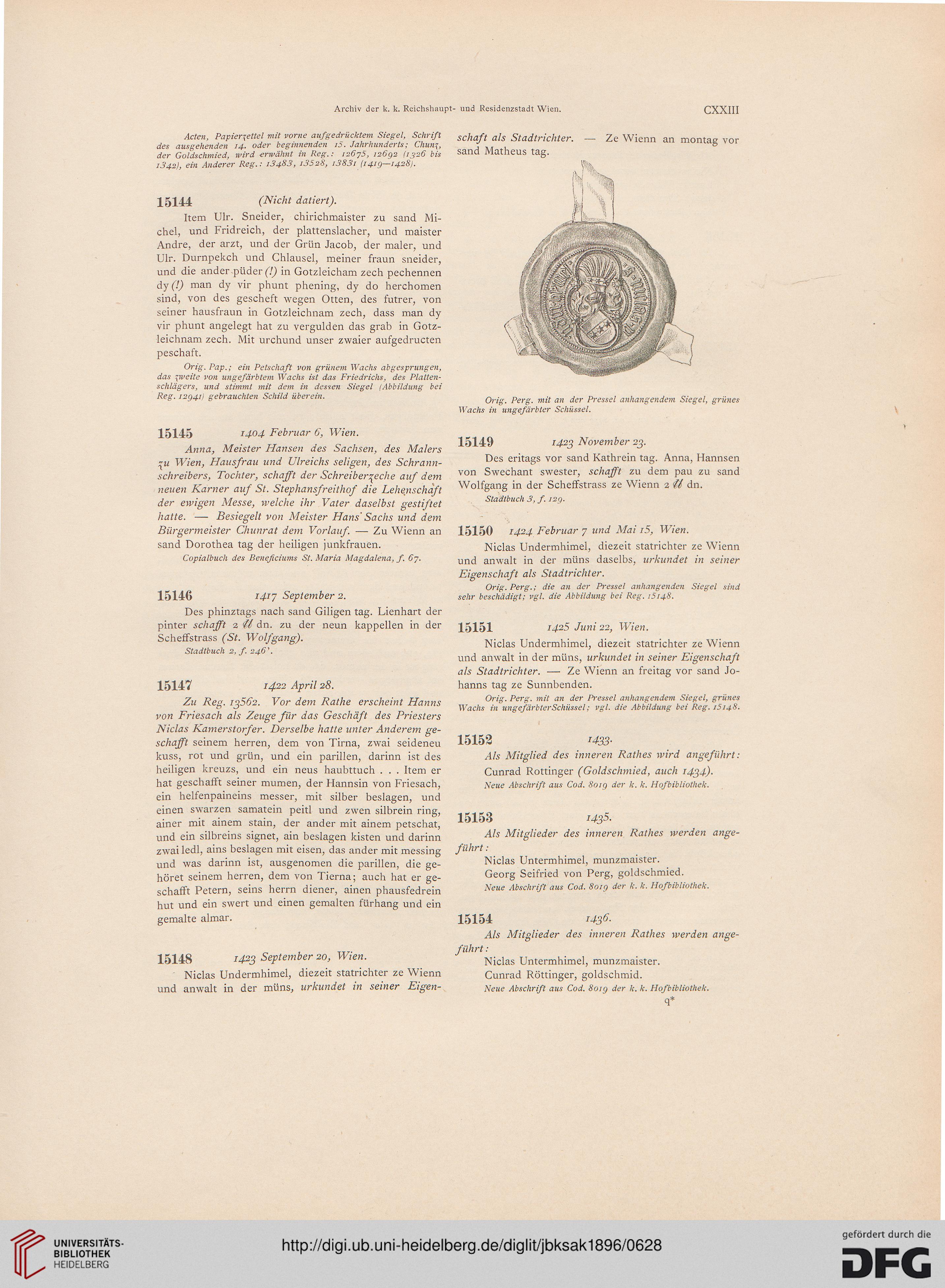 Archiv der k. k. Reichshaupt- und Residenzstadt Wien. CXXIII

Acten, Papierzettel mit vorne aufgedrücktem Siegel, Schrift des ausgehenden 14. oder beginnenden 15. Jahrhunderts; Chunz, der Goldschmied, wird erwähnt in Reg.: 12675, 12692 (1326 bis 1342), ein Anderer Reg.: 13483, 13528, 13831 (1419—1428).

15144 (Nicht datiert).

Item Ulr. Sneider, chirichmaister zu sand Michel, und Fridreich, der plattenslacher, und maister Andre, der arzt, und der Grün Jacob, der maler, und Ulr. Durnpekch und Chlausel, meiner fraun sneider, und die ander püder (!) in Gotzleicham zech pechennen dy (!) man dy vir phunt phening, dy do herchomen sind, von des gescheft wegen Otten, des futrer, von seiner hausfraun in Gotzleichnam zech, dass man dy vir phunt angelegt hat zu vergulden das grab in Gotzleichnam zech. Mit urchund unser zwaier aufgedructen peschaft.

Orig. Pap.; ein Petschaft von grünem Wachs abgesprungen, das zweite von ungefärbtem Wachs ist das Friedrichs, des Plattenschlägers, und stimmt mit dem in dessen Siegel (Abbildung bei Reg. 12941) gebrauchten Schild überein.

15145 1404 Februar 6, Wien.

Anna, Meister Hansen des Sachsen, des Malers zu Wien, Hausfrau und Ulreichs seligen, des Schrannschreibers, Tochter, schafft der Schreiberzeche auf dem neuen Karner auf St. Stephansfreithof die Lehenschaft der ewigen Messe, welche ihr Vater daselbst gestiftet hatte. — Besiegelt von Meister Hans Sachs und dem Bürgermeister Chunrat dem Vorlauf. — Zu Wienn an sand Dorothea tag der heiligen junkfrauen.

Copialbuch des Beneficiums St. Maria Magdalena, f. 67.

15146 1417 September 2.

Des phinztags nach sand Giligen tag. Lienhart der pinter schafft 2 ℔ dn. zu der neun kappellen in der Scheffstrass (St. Wolfgang).

Stadtbuch 2, f. 246'.

15147 1422 April 28.

Zu Reg. 13562. Vor dem Rathe erscheint Hanns von Friesach als Zeuge für das Geschäft des Priesters Niclas Kamerstorfer. Derselbe hatte unter Anderem geschafft seinem herren, dem von Tirna, zwai seideneu kuss, rot und grün, und ein parillen, darinn ist des heiligen kreuzs, und ein neus haubttuch . . . Item er hat geschafft seiner mumen, der Hannsin von Friesach, ein helfenpaineins messer, mit silber beslagen, und einen swarzen samatein peitl und zwen silbrein ring, ainer mit ainem stain, der ander mit ainem petschat, und ein silbreins signet, ain beslagen kisten und darinn zwai ledl, ains beslagen mit eisen, das ander mit messing und was darinn ist, ausgenomen die parillen, die gehöret seinem herren, dem von Tierna; auch hat er geschafft Petern, seins herrn diener, ainen phausfedrein hut und ein swert und einen gemalten fürhang und ein gemalte almar.

15148 1423 September 20, Wien.

Niclas Undermhimel, diezeit statrichter ze Wienn und anwalt in der müns, urkundet in seiner Eigenschaft als Stadtrichter. — Ze Wienn an montag vor sand Matheus tag.

Orig. Perg. mit an der Pressel anhangendem Siegel, grünes Wachs in ungefärbter Schüssel.

15149 1423 November 23.

Des eritags vor sand Kathrein tag. Anna, Hannsen von Swechant swester, schafft zu dem pau zu sand Wolfgang in der Scheffstrass ze Wienn 2 ℔ dn.

Stadtbuch 3, f. 129.

15150 1424 Februar 7 und Mai 15, Wien.

Niclas Undermhimel, diezeit statrichter ze Wienn und anwalt in der müns daselbs, urkundet in seiner Eigenschaft als Stadtrichter.

Orig. Perg.; die an der Pressel anhangenden Siegel sind sehr beschädigt; vgl. die Abbildung bei Reg. 15148.

15151 1425 Juni 22, Wien.

Niclas Undermhimel, diezeit statrichter ze Wienn und anwalt in der müns, urkundet in seiner Eigenschaft als Stadtrichter. — Ze Wienn an freitag vor sand Johanns tag ze Sunnbenden.

Orig. Perg. mit an der Pressel anhangendem Siegel, grünes Wachs in ungefärbterSchüssel; vgl. die Abbildung bei Reg. 15148.

15152 1433.

Als Mitglied des inneren Rathes wird angeführt:

Cunrad Rottinger (Goldschmied, auch 1434).

Neue Abschrift aus Cod. 8019 der k. k. Hofbibliothek.

15153 1435.

Als Mitglieder des inneren Rathes werden angeführt:

Niclas Untermhimel, munzmaister.

Georg Seifried von Perg, goldschmied.

Neue Abschrift aus Cod. 8019 der k. k. Hofbibliothek.

15154 1436.

Als Mitglieder des inneren Rathes werden angeführt:

Niclas Untermhimel, munzmaister.

Cunrad Röttinger, goldschmid.

Neue Abschrift aus Cod. 8019 der k. k. Hofbibliothek.

q*

UNIVERSITÄTS-BIBLIOTHEK HEIDELBERG

http://digi.ub.uni-heidelberg.de/diglit/jbksak1896/0628

gefördert durch die DFG